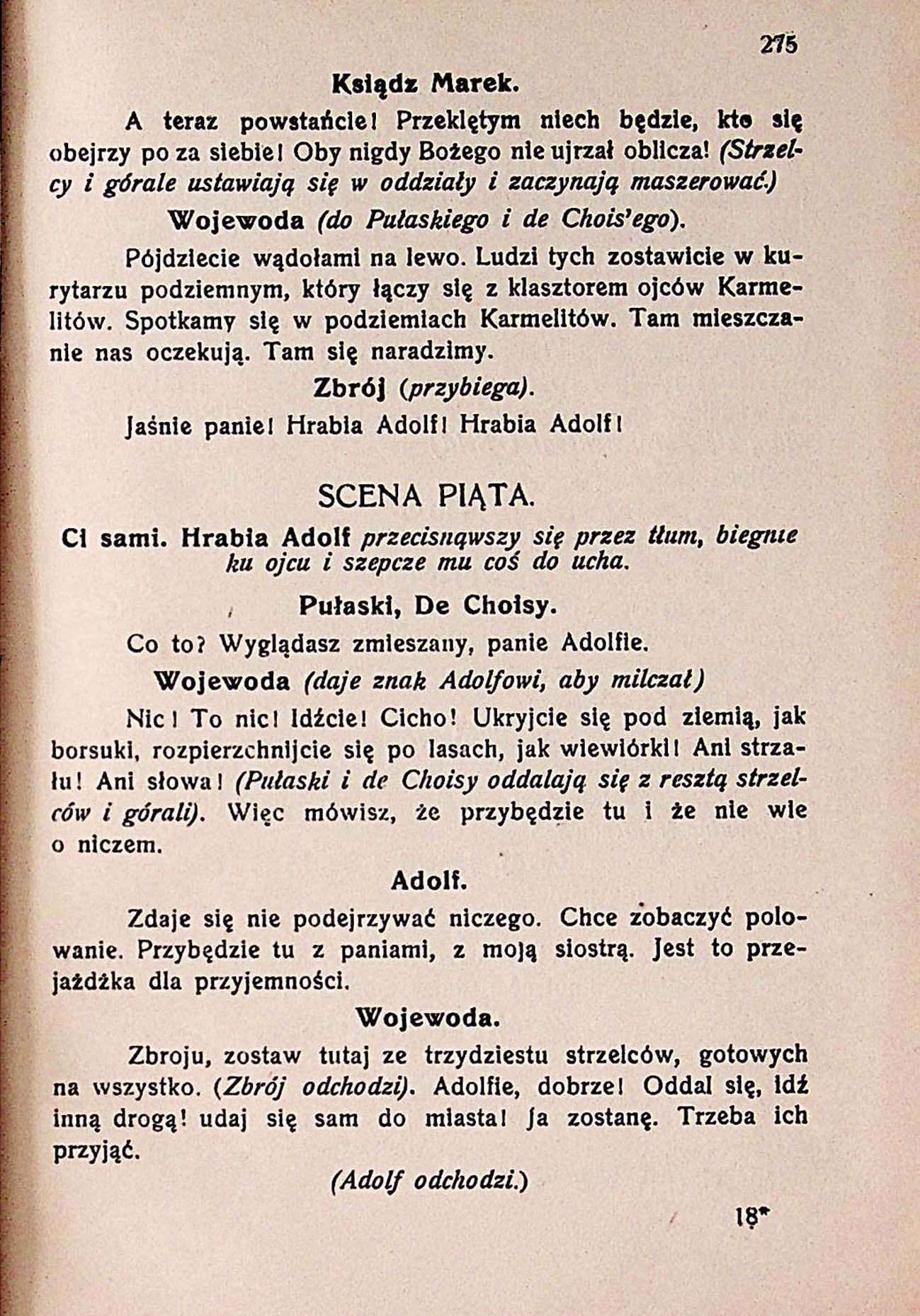 275

Ksiądz Marek.

A teraz powstańcie! Przeklętym niech będzie, kto się obejrzy po za siebie! Oby nigdy Bożego nie ujrzał oblicza! (Strzelcy i górale ustawiają się w oddziały i zaczynają maszerować.)

Wojewoda (do Pułaskiego i de Chois'ego).

Pójdziecie wądołami na lewo. Ludzi tych zostawicie w kurytarzu podziemnym, który łączy się z klasztorem ojców Karmelitów. Spotkamy się w podziemiach Karmelitów. Tam mieszczanie nas oczekują. Tam się naradzimy.

Zbrój (przybiega).

Jaśnie panie! Hrabia Adolf! Hrabia Adolf!

SCENA PIĄTA.

Ci sami. Hrabia Adolf przecisnąwszy się przez tłum, biegnie ku ojcu i szepcze mu coś do ucha.

Pułaski, De Choisy.

Co to? Wyglądasz zmieszany, panie Adolfie.

Wojewoda (daje znak Adolfowi, aby milczał)

Nic! To nic! Idźcie! Cicho! Ukryjcie się pod ziemią, jak borsuki, rozpierzchnijcie się po lasach, jak wiewiórki! Ani strzału! Ani słowa! (Pułaski i de Choisy oddalają się z resztą strzelców i górali). Więc mówisz, że przybędzie tu i że nie wie o niczem.

Adolf.

Zdaje się nie podejrzywać niczego. Chce zobaczyć polowanie. Przybędzie tu z paniami, z moją siostrą. Jest to przejażdżka dla przyjemności.

Wojewoda.

Zbroju, zostaw tutaj ze trzydziestu strzelców, gotowych na wszystko. (Zbrój odchodzi). Adolfie, dobrze! Oddal się, idź inną drogą! udaj się sam do miasta! Ja zostanę. Trzeba ich przyjąć.

(Adolf odchodzi.)

18*